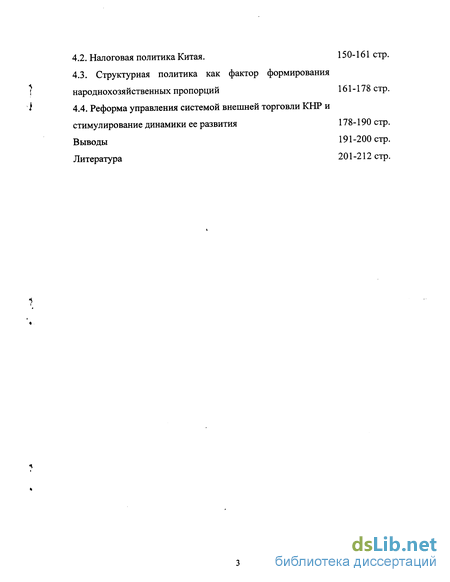 4.2. Налоговая политика Китая. 150-161 стр.

4.3. Структурная политика как фактор формирования народнохозяйственных пропорций 161-178 стр.

4.4. Реформа управления системой внешней торговли КНР и стимулирование динамики ее развития 178-190 стр.

Выводы 191-200 стр.

Литература 201-212 стр.

3

dsLib.net
библиотека диссертаций